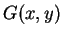 $G(x, y)$